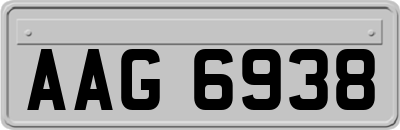 AAG 6938